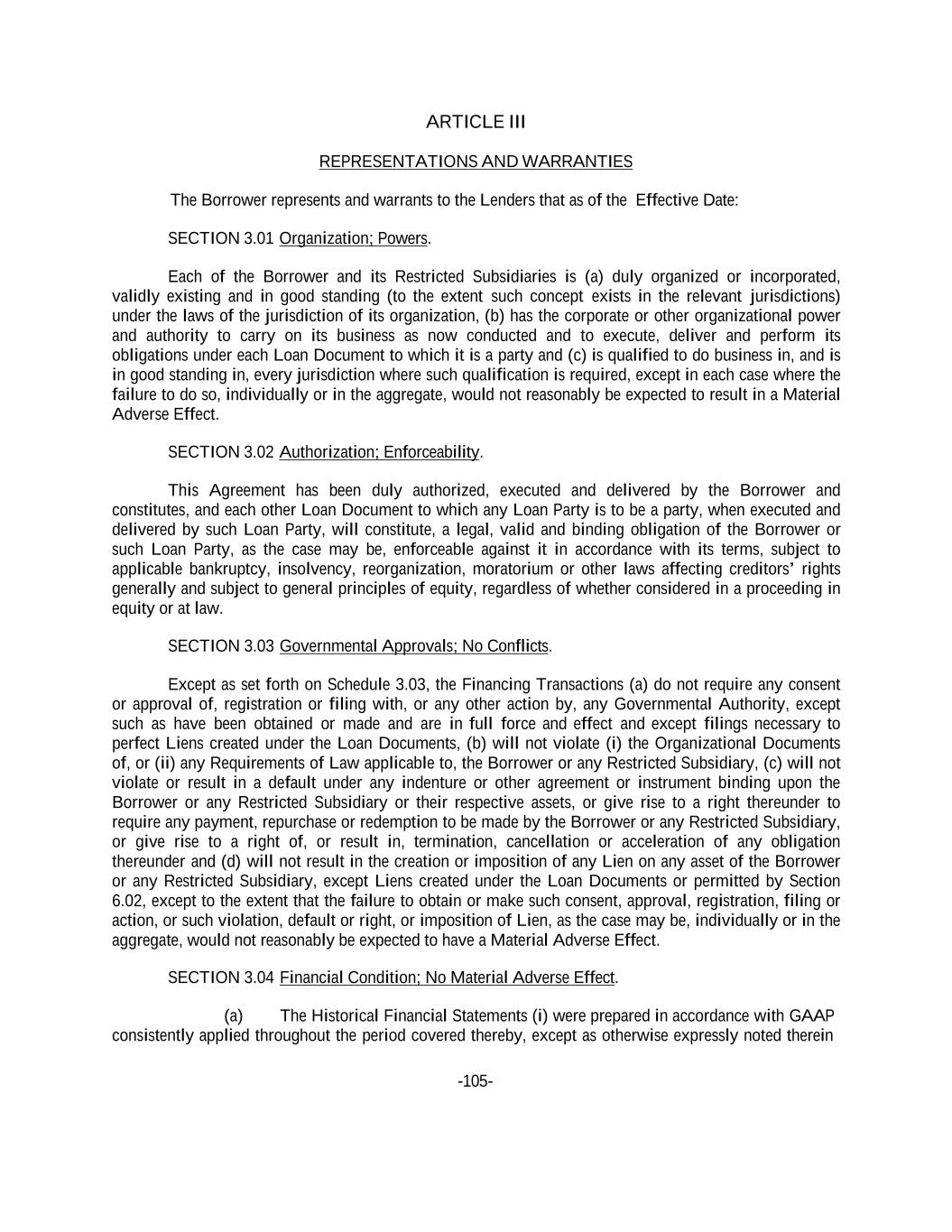 ARTICLE III

REPRESENTATIONS AND WARRANTIES

The Borrower represents and warrants to the Lenders that as of the Effective Date:

SECTION 3.01 Organization; Powers.

Each of the Borrower and its Restricted Subsidiaries is (a) duly organized or incorporated, validly existing and in good standing (to the extent such concept exists in the relevant jurisdictions) under the laws of the jurisdiction of its organization, (b) has the corporate or other organizational power and authority to carry on its business as now conducted and to execute, deliver and perform its obligations under each Loan Document to which it is a party and (c) is qualified to do business in, and is in good standing in, every jurisdiction where such qualification is required, except in each case where the failure to do so, individually or in the aggregate, would not reasonably be expected to result in a Material Adverse Effect.

SECTION 3.02 Authorization; Enforceability.

This Agreement has been duly authorized, executed and delivered by the Borrower and constitutes, and each other Loan Document to which any Loan Party is to be a party, when executed and delivered by such Loan Party, will constitute, a legal, valid and binding obligation of the Borrower or such Loan Party, as the case may be, enforceable against it in accordance with its terms, subject to applicable bankruptcy, insolvency, reorganization, moratorium or other laws affecting creditors' rights generally and subject to general principles of equity, regardless of whether considered in a proceeding in equity or at law.

SECTION 3.03 Governmental Approvals; No Conflicts.

Except as set forth on Schedule 3.03, the Financing Transactions (a) do not require any consent or approval of, registration or filing with, or any other action by, any Governmental Authority, except such as have been obtained or made and are in full force and effect and except filings necessary to perfect Liens created under the Loan Documents, (b) will not violate (i) the Organizational Documents of, or (ii) any Requirements of Law applicable to, the Borrower or any Restricted Subsidiary, (c) will not violate or result in a default under any indenture or other agreement or instrument binding upon the Borrower or any Restricted Subsidiary or their respective assets, or give rise to a right thereunder to require any payment, repurchase or redemption to be made by the Borrower or any Restricted Subsidiary, or give rise to a right of, or result in, termination, cancellation or acceleration of any obligation thereunder and (d) will not result in the creation or imposition of any Lien on any asset of the Borrower or any Restricted Subsidiary, except Liens created under the Loan Documents or permitted by Section 6.02, except to the extent that the failure to obtain or make such consent, approval, registration, filing or action, or such violation, default or right, or imposition of Lien, as the case may be, individually or in the aggregate, would not reasonably be expected to have a Material Adverse Effect.

SECTION 3.04 Financial Condition; No Material Adverse Effect.

(a) The Historical Financial Statements (i) were prepared in accordance with GAAP consistently applied throughout the period covered thereby, except as otherwise expressly noted therein

-105-